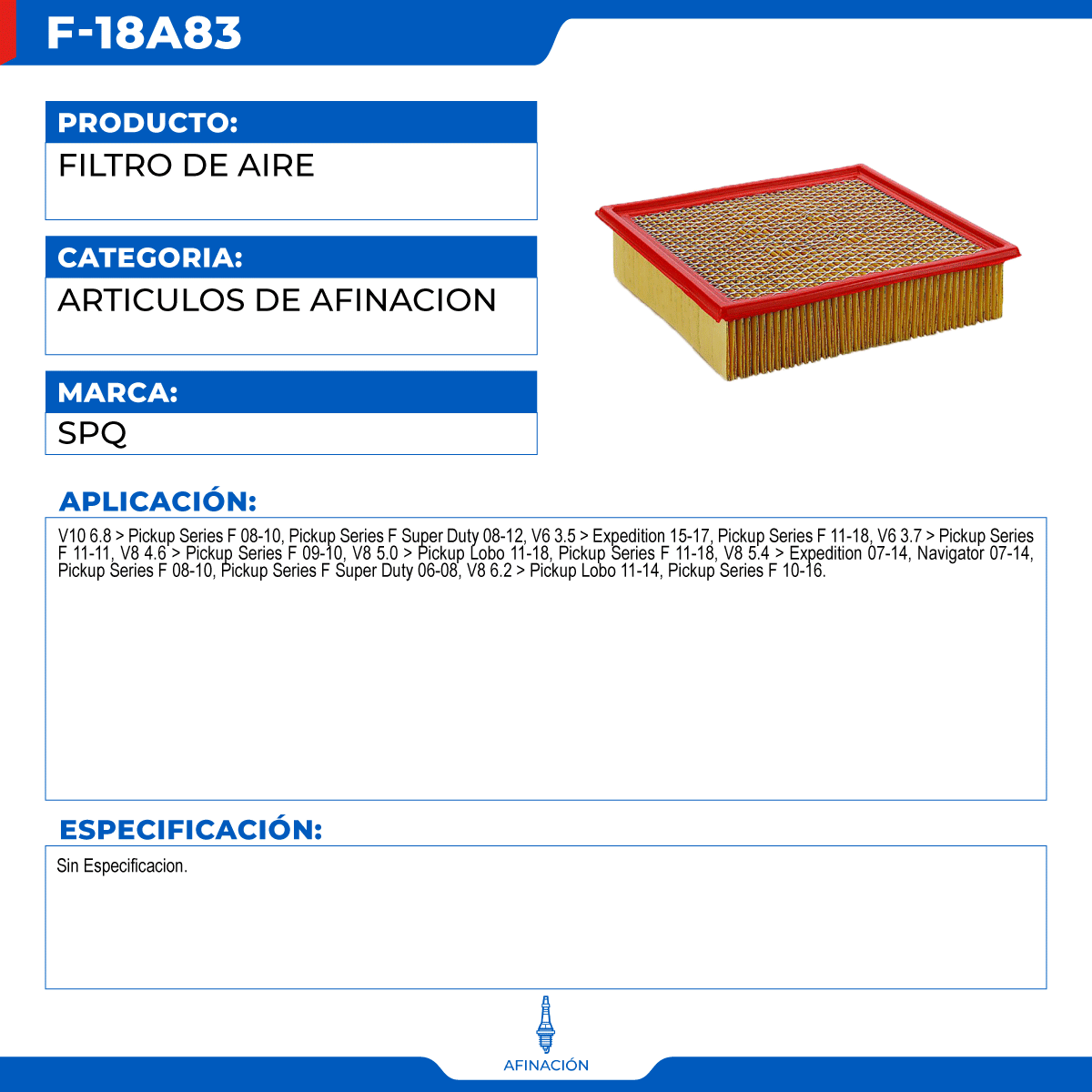 F-18A83

PRODUCTO:
FILTRO DE AIRE

CATEGORIA:
ARTICULOS DE AFINACION

MARCA:
SPQ

APLICACIÓN:
V10 6.8 > Pickup Series F 08-10, Pickup Series F Super Duty 08-12, V6 3.5 > Expedition 15-17, Pickup Series F 11-18, V6 3.7 > Pickup Series F 11-11, V8 4.6 > Pickup Series F 09-10, V8 5.0 > Pickup Lobo 11-18, Pickup Series F 11-18, V8 5.4 > Expedition 07-14, Navigator 07-14, Pickup Series F 08-10, Pickup Series F Super Duty 06-08, V8 6.2 > Pickup Lobo 11-14, Pickup Series F 10-16.

ESPECIFICACIÓN:
Sin Especificacion.

AFINACIÓN